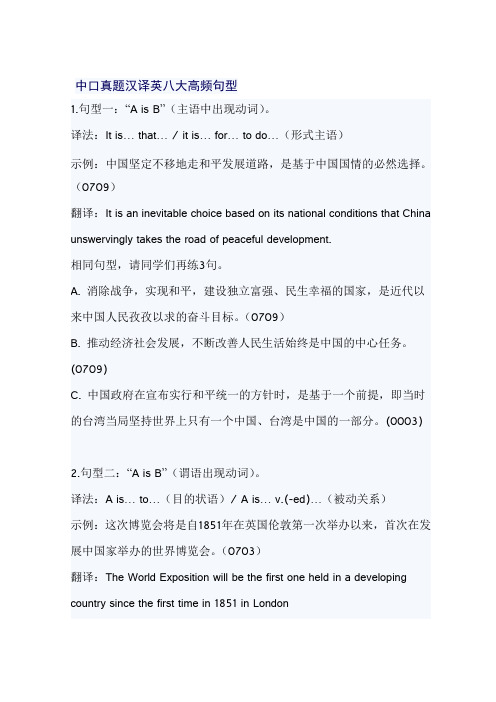 中口真题汉译英八大高频句型

1.句型一：“A is B”（主语中出现动词）。

译法：It is… that… / it is… for… to do…（形式主语）

示例：中国坚定不移地走和平发展道路，是基于中国国情的必然选择。（0709）

翻译：It is an inevitable choice based on its national conditions that China unswervingly takes the road of peaceful development.

相同句型，请同学们再练3句。

A. 消除战争，实现和平，建设独立富强、民生幸福的国家，是近代以来中国人民孜孜以求的奋斗目标。（0709）

B. 推动经济社会发展，不断改善人民生活始终是中国的中心任务。(0709)

C. 中国政府在宣布实行和平统一的方针时，是基于一个前提，即当时的台湾当局坚持世界上只有一个中国、台湾是中国的一部分。(0003)

2.句型二：“A is B”（谓语出现动词）。

译法：A is… to…（目的状语）/ A is… v.(-ed)…（被动关系）

示例：这次博览会将是自1851年在英国伦敦第一次举办以来，首次在发展中国家举办的世界博览会。（0703）

翻译：The World Exposition will be the first one held in a developing country since the first time in 1851 in London